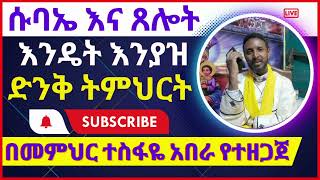 ሱባኤ እና ጸሎት

LIVE

እንዴት እንያዝ

ድንቅ ትምህርት

SUBSCRIBE

በመምህር ተስፋዬ አበራ የተዘጋጀ